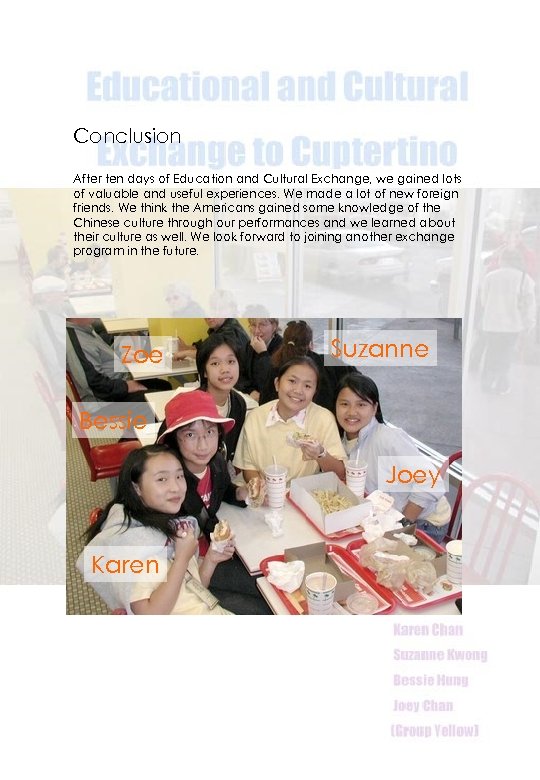 Educational and Cultural Exchange to Cuptertino

Conclusion

After ten days of Education and Cultural Exchange, we gained lots of valuable and useful experiences. We made a lot of new foreign friends. We think the Americans gained some knowledge of the Chinese culture through our performances and we learned about their culture as well. We look forward to joining another exchange program in the future.

Zoe

Suzanne

Bessie

Joey

Karen

Karen Chan
Suzanne Kwong
Bessie Hung
Joey Chan
(Group Yellow)